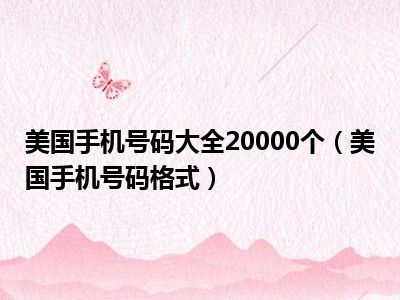 美国手机号码大全20000个（美国手机号码格式）